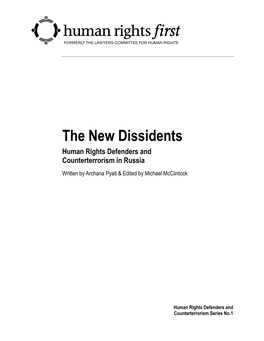 human rights first
FORMERLY THE LAWYERS COMMITTEE FOR HUMAN RIGHTS

The New Dissidents

Human Rights Defenders and Counterterrorism in Russia

Written by Archana Pyati & Edited by Michael McClintock

Human Rights Defenders and Counterterrorism Series No.1